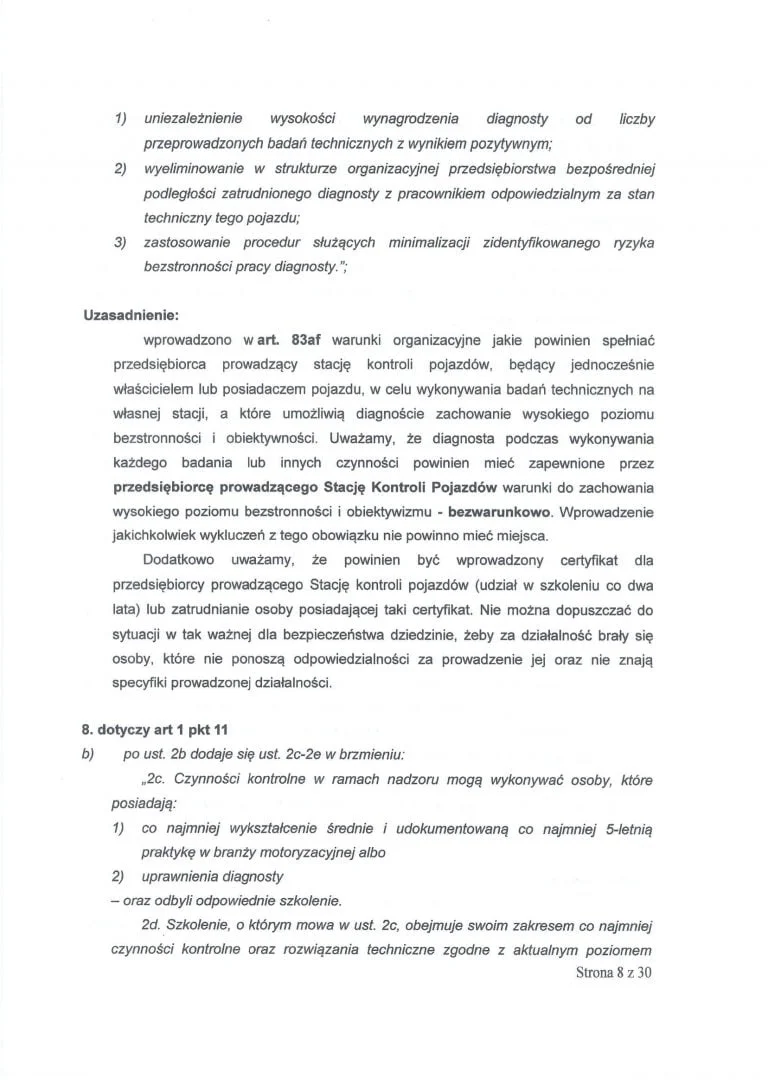 1) uniezależnienie wysokości wynagrodzenia diagnosty od liczby przeprowadzonych badań technicznych z wynikiem pozytywnym;

2) wyeliminowanie w strukturze organizacyjnej przedsiębiorstwa bezpośredniej podległości zatrudnionego diagnosty z pracownikiem odpowiedzialnym za stan techniczny tego pojazdu;

3) zastosowanie procedur służących minimalizacji zidentyfikowanego ryzyka bezstronności pracy diagnosty.";

Uzasadnienie:

wprowadzono w art. 83af warunki organizacyjne jakie powinien spełniać przedsiębiorca prowadzący stację kontroli pojazdów, będący jednocześnie właścicielem lub posiadaczem pojazdu, w celu wykonywania badań technicznych na własnej stacji, a które umożliwią diagnoście zachowanie wysokiego poziomu bezstronności i obiektywności. Uważamy, że diagnosta podczas wykonywania każdego badania lub innych czynności powinien mieć zapewnione przez przedsiębiorcę prowadzącego Stację Kontroli Pojazdów warunki do zachowania wysokiego poziomu bezstronności i obiektywizmu - bezwarunkowo. Wprowadzenie jakichkolwiek wykluczeń z tego obowiązku nie powinno mieć miejsca.

Dodatkowo uważamy, że powinien być wprowadzony certyfikat dla przedsiębiorcy prowadzącego Stację kontroli pojazdów (udział w szkoleniu co dwa lata) lub zatrudnianie osoby posiadającej taki certyfikat. Nie można dopuszczać do sytuacji w tak ważnej dla bezpieczeństwa dziedzinie, żeby za działalność brały się osoby, które nie ponoszą odpowiedzialności za prowadzenie jej oraz nie znają specyfiki prowadzonej działalności.

8. dotyczy art 1 pkt 11

b) po ust. 2b dodaje się ust. 2c-2e w brzmieniu:

„2c. Czynności kontrolne w ramach nadzoru mogą wykonywać osoby, które posiadają:

1) co najmniej wykształcenie średnie i udokumentowaną co najmniej 5-letnią praktykę w branży motoryzacyjnej albo

2) uprawnienia diagnosty

– oraz odbyli odpowiednie szkolenie.

2d. Szkolenie, o którym mowa w ust. 2c, obejmuje swoim zakresem co najmniej czynności kontrolne oraz rozwiązania techniczne zgodne z aktualnym poziomem

Strona 8 z 30